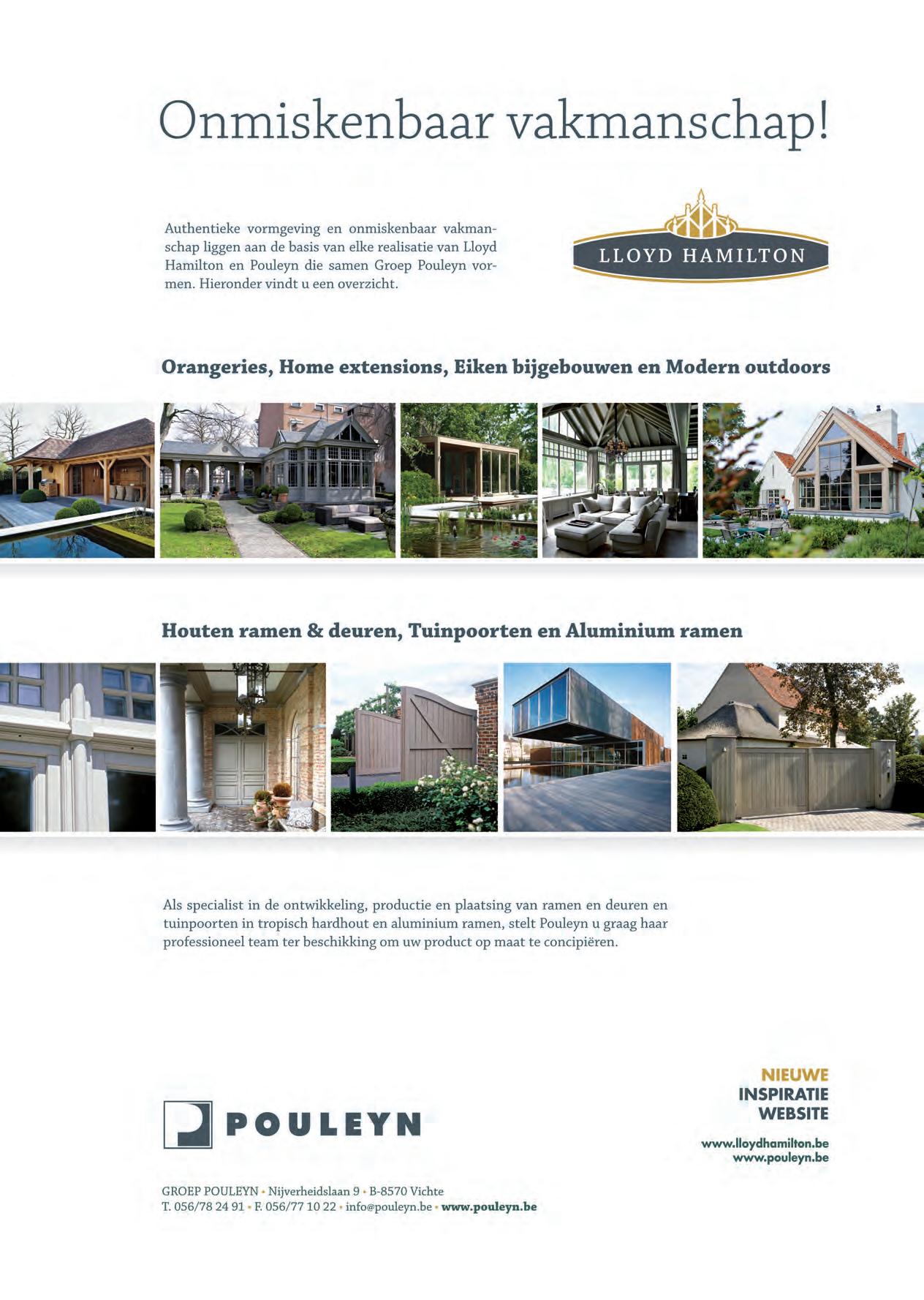 Onmiskenbaar vakmanschap!

Authentieke vormgeving en onmiskenbaar vakmanschap liggen aan de basis van elke realisatie van Lloyd Hamilton en Pouleyn die samen Groep Pouleyn vormen. Hieronder vindt u een overzicht.

LLOYD HAMILTON

Orangeries, Home extensions, Eiken bijgebouwen en Modern outdoors

Houten ramen & deuren, Tuinpoorten en Aluminium ramen

Als specialist in de ontwikkeling, productie en plaatsing van ramen en deuren en tuinpoorten in tropisch hardhout en aluminium ramen, stelt Pouleyn u graag haar professioneel team ter beschikking om uw product op maat te concipiëren.

POULEYN

NIEUWE
INSPIRATIE
WEBSITE

www.lloydhamilton.be
www.pouleyn.be

GROEP POULEYN • Nijverheidslaan 9 • B-8570 Vichte
T. 056/78 24 91 • F. 056/77 10 22 • info@pouleyn.be • www.pouleyn.be